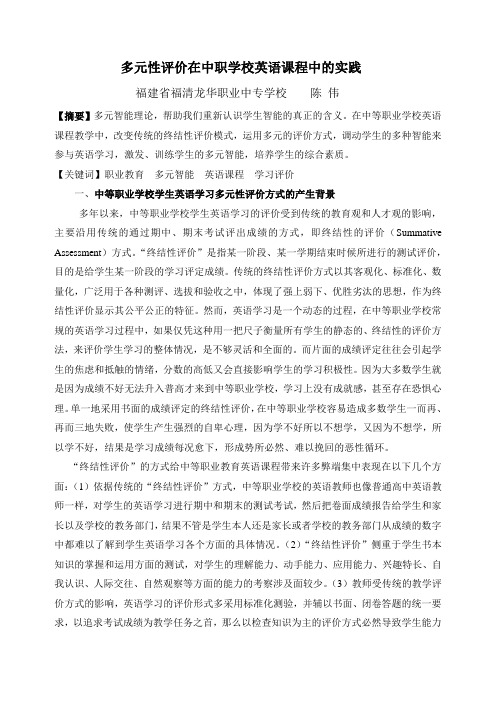 多元性评价在中职学校英语课程中的实践

福建省福清龙华职业中专学校　　陈 伟

【摘要】多元智能理论，帮助我们重新认识学生智能的真正的含义。在中等职业学校英语课程教学中，改变传统的终结性评价模式，运用多元的评价方式，调动学生的多种智能来参与英语学习，激发、训练学生的多元智能，培养学生的综合素质。

【关键词】职业教育　多元智能　英语课程　学习评价

一、中等职业学校学生英语学习多元性评价方式的产生背景

多年以来，中等职业学校学生英语学习的评价受到传统的教育观和人才观的影响，主要沿用传统的通过期中、期末考试评出成绩的方式，即终结性的评价（Summative Assessment）方式。“终结性评价”是指某一阶段、某一学期结束时候所进行的测试评价，目的是给学生某一阶段的学习评定成绩。传统的终结性评价方式以其客观化、标准化、数量化，广泛用于各种测评、选拔和验收之中，体现了强上弱下、优胜劣汰的思想，作为终结性评价显示其公平公正的特征。然而，英语学习是一个动态的过程，在中等职业学校常规的英语学习过程中，如果仅凭这种用一把尺子衡量所有学生的静态的、终结性的评价方法，来评价学生学习的整体情况，是不够灵活和全面的。而片面的成绩评定往往会引起学生的焦虑和抵触的情绪，分数的高低又会直接影响学生的学习积极性。因为大多数学生就是因为成绩不好无法升入普高才来到中等职业学校，学习上没有成就感，甚至存在恐惧心理。单一地采用书面的成绩评定的终结性评价，在中等职业学校容易造成多数学生一而再、再而三地失败，使学生产生强烈的自卑心理，因为学不好所以不想学，又因为不想学，所以学不好，结果是学习成绩每况愈下，形成势所必然、难以挽回的恶性循环。

“终结性评价”的方式给中等职业教育英语课程带来许多弊端集中表现在以下几个方面：（1）依据传统的“终结性评价”方式，中等职业学校的英语教师也像普通高中英语教师一样，对学生的英语学习进行期中和期末的测试考试，然后把卷面成绩报告给学生和家长以及学校的教务部门，结果不管是学生本人还是家长或者学校的教务部门从成绩的数字中都难以了解到学生英语学习各个方面的具体情况。（2）“终结性评价”侧重于学生书本知识的掌握和运用方面的测试，对学生的理解能力、动手能力、应用能力、兴趣特长、自我认识、人际交往、自然观察等方面的能力的考察涉及面较少。（3）教师受传统的教学评价方式的影响，英语学习的评价形式多采用标准化测验，并辅以书面、闭卷答题的统一要求，以追求考试成绩为教学任务之首，那么以检查知识为主的评价方式必然导致学生能力